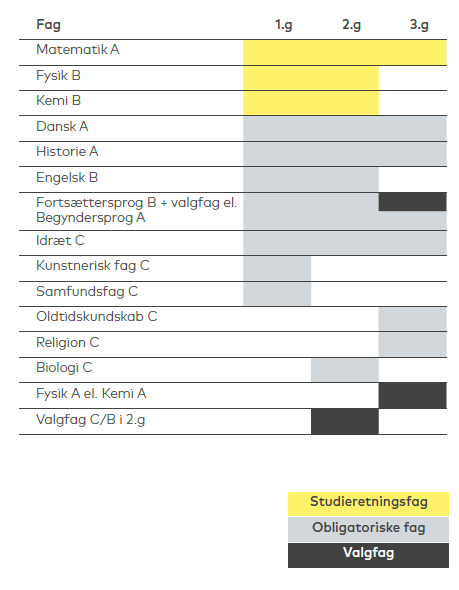 | Fag | 1.g | 2.g | 3.g |
|---|---|---|---|
| Matematik A | | | |
| Fysik B | | | |
| Kemi B | | | |
| Dansk A | | | |
| Historie A | | | |
| Engelsk B | | | |
| Fortsættersprog B + valgfag el. Begyndersprog A | | | |
| Idræt C | | | |
| Kunstnerisk fag C | | | |
| Samfundsfag C | | | |
| Oldtidskundskab C | | | |
| Religion C | | | |
| Biologi C | | | |
| Fysik A el. Kemi A | | | |
| Valgfag C/B i 2.g | | | |

Studieretningsfag
Obligatoriske fag
Valgfag